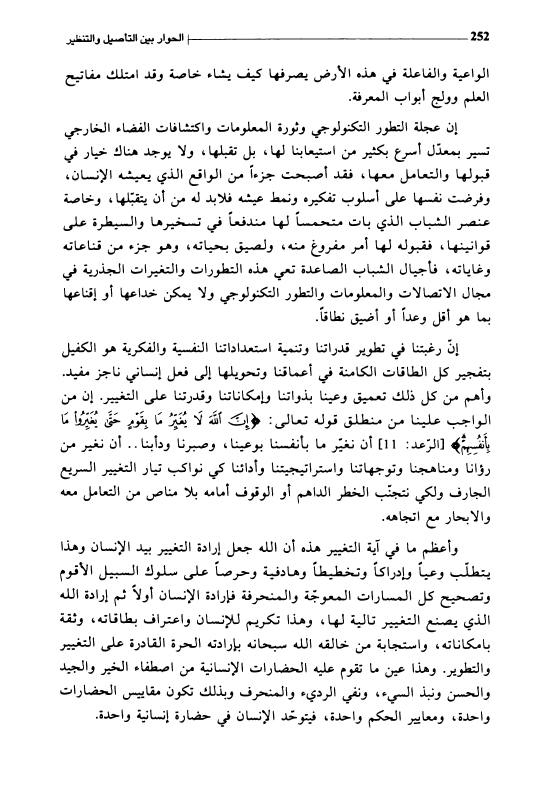 252 الحوار بين التأصيل والتنظير

الواعية والفاعلة في هذه الأرض يصرفها كيف يشاء خاصة وقد امتلك مفاتيح العلم وولج أبواب المعرفة.

إن عجلة التطور التكنولوجي وثورة المعلومات واكتشافات الفضاء الخارجي تسير بمعدّل أسرع بكثير من استيعابنا لها، بل تقبلها، ولا يوجد هناك خيار في قبولها والتعامل معها، فقد أصبحت جزءاً من الواقع الذي يعيشه الإنسان، وفرضت نفسها على أسلوب تفكيره ونمط عيشه فلابد له من أن يتقبّلها، وخاصة عنصر الشباب الذي بات متحمساً لها مندفعاً في تسخيرها والسيطرة على قوانينها، فقبوله لها أمر مفروغ منه، ولصيق بحياته، وهو جزء من قناعاته وغاياته، فأجيال الشباب الصاعدة تعي هذه التطورات والتغيرات الجذرية في مجال الاتصالات والمعلومات والتطور التكنولوجي ولا يمكن خداعها أو إقناعها بما هو أقل وعداً أو أضيق نطاقاً.

إنّ رغبتنا في تطوير قدراتنا وتنمية استعداداتنا النفسية والفكرية هو الكفيل بتفجير كل الطاقات الكامنة في أعماقنا وتحويلها إلى فعل إنساني ناجز مفيد. وأهم من كل ذلك تعميق وعينا بذواتنا وإمكاناتنا وقدرتنا على التغيير. إن من الواجب علينا من منطلق قوله تعالى: ﴿إِنَّ ٱللَّهَ لَا يُغَيِّرُ مَا بِقَوْمٍ حَتَّىٰ يُغَيِّرُوا۟ مَا بِأَنفُسِهِمْ﴾ [الرّعد: 11] أن نغيّر ما بأنفسنا بوعينا، وصبرنا ودأبنا.. أن نغير من رؤانا ومناهجنا وتوجهاتنا واستراتيجيتنا وأدائنا كي نواكب تيار التغيير السريع الجارف ولكي نتجنّب الخطر الداهم أو الوقوف أمامه بلا مناص من التعامل معه والابحار مع اتجاهه.

وأعظم ما في آية التغيير هذه أن الله جعل إرادة التغيير بيد الإنسان وهذا يتطلّب وعياً وإدراكاً وتخطيطاً وهادفية وحرصاً على سلوك السبيل الأقوم وتصحيح كل المسارات المعوجّة والمنحرفة فإرادة الإنسان أولاً ثم إرادة الله الذي يصنع التغيير تالية لها، وهذا تكريم للإنسان واعتراف بطاقاته، وثقة بامكاناته، واستجابة من خالقه الله سبحانه بإرادته الحرة القادرة على التغيير والتطوير. وهذا عين ما تقوم عليه الحضارات الإنسانية من اصطفاء الخير والجيد والحسن ونبذ السيء، ونفي الرديء والمنحرف وبذلك تكون مقاييس الحضارات واحدة، ومعايير الحكم واحدة، فيتوحّد الإنسان في حضارة إنسانية واحدة.